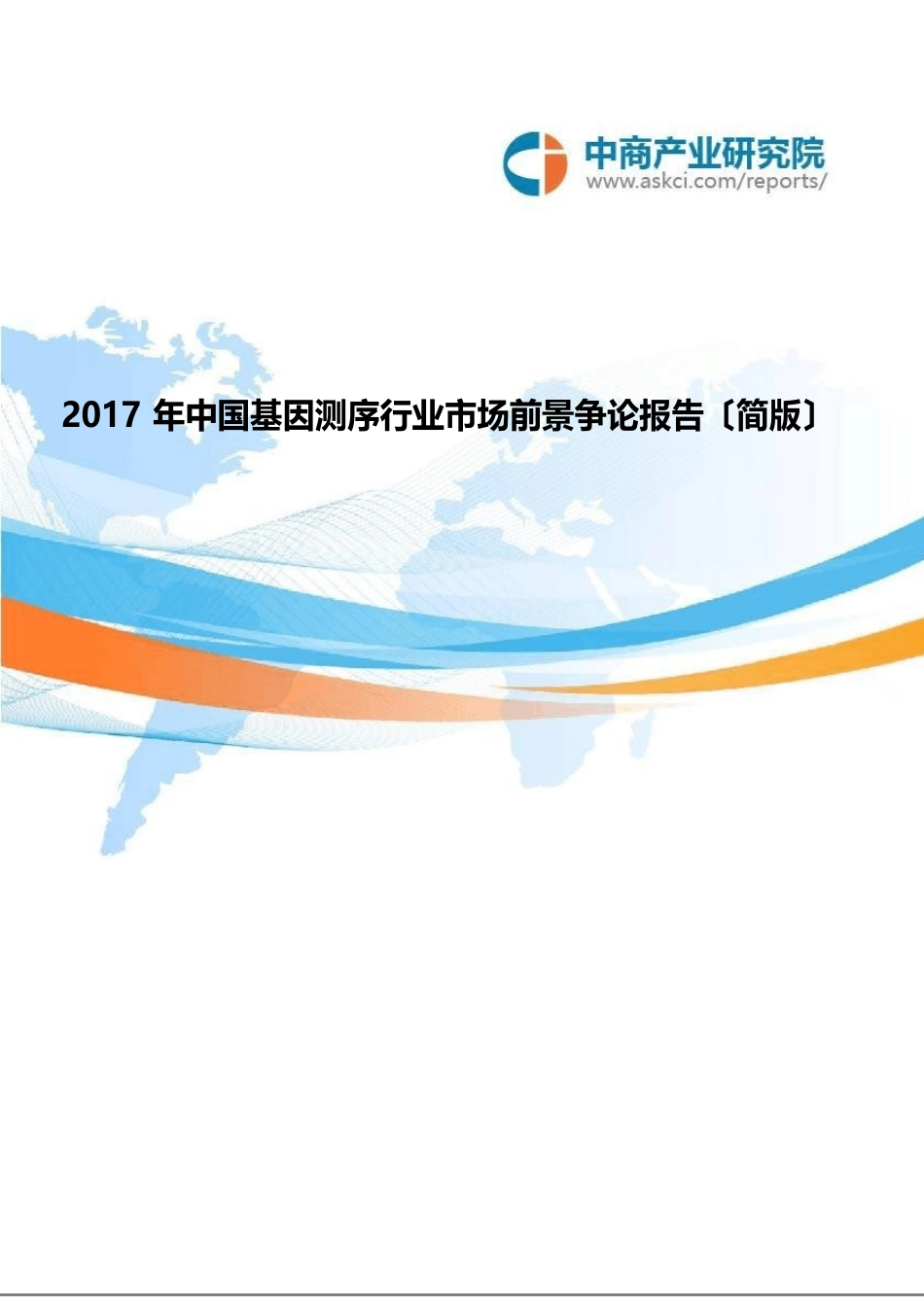 中商产业研究院
www.askci.com/reports/

2017 年中国基因测序行业市场前景争论报告〔简版〕